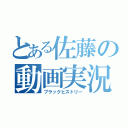 とある佐藤の
動画実況
ブラックヒストリー